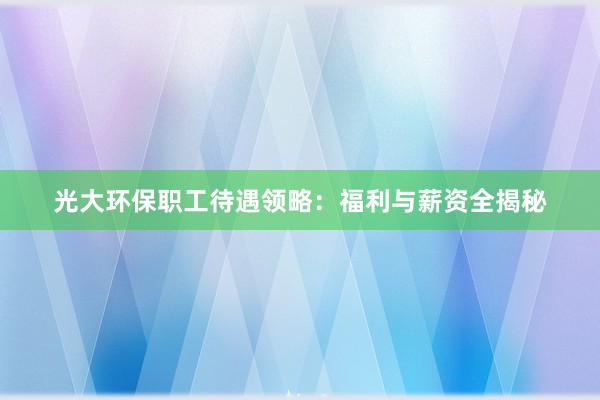 光大环保职工待遇领略：福利与薪资全揭秘